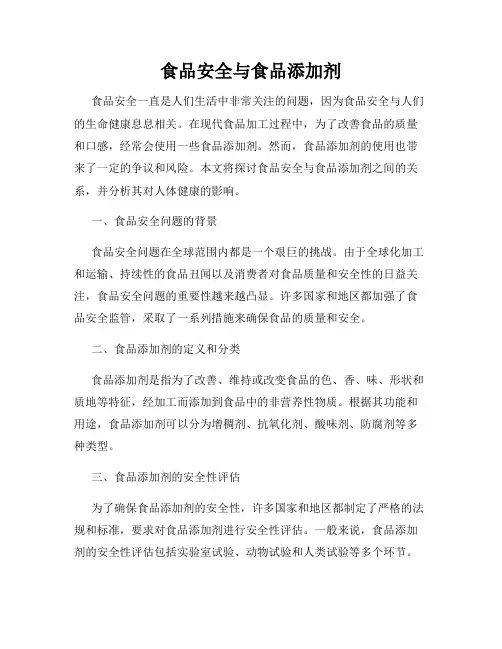 食品安全与食品添加剂

食品安全一直是人们生活中非常关注的问题，因为食品安全与人们的生命健康息息相关。在现代食品加工过程中，为了改善食品的质量和口感，经常会使用一些食品添加剂。然而，食品添加剂的使用也带来了一定的争议和风险。本文将探讨食品安全与食品添加剂之间的关系，并分析其对人体健康的影响。

一、食品安全问题的背景

食品安全问题在全球范围内都是一个艰巨的挑战。由于全球化加工和运输、持续性的食品丑闻以及消费者对食品质量和安全性的日益关注，食品安全问题的重要性越来越凸显。许多国家和地区都加强了食品安全监管，采取了一系列措施来确保食品的质量和安全。

二、食品添加剂的定义和分类

食品添加剂是指为了改善、维持或改变食品的色、香、味、形状和质地等特征，经加工而添加到食品中的非营养性物质。根据其功能和用途，食品添加剂可以分为增稠剂、抗氧化剂、酸味剂、防腐剂等多种类型。

三、食品添加剂的安全性评估

为了确保食品添加剂的安全性，许多国家和地区都制定了严格的法规和标准，要求对食品添加剂进行安全性评估。一般来说，食品添加剂的安全性评估包括实验室试验、动物试验和人类试验等多个环节。